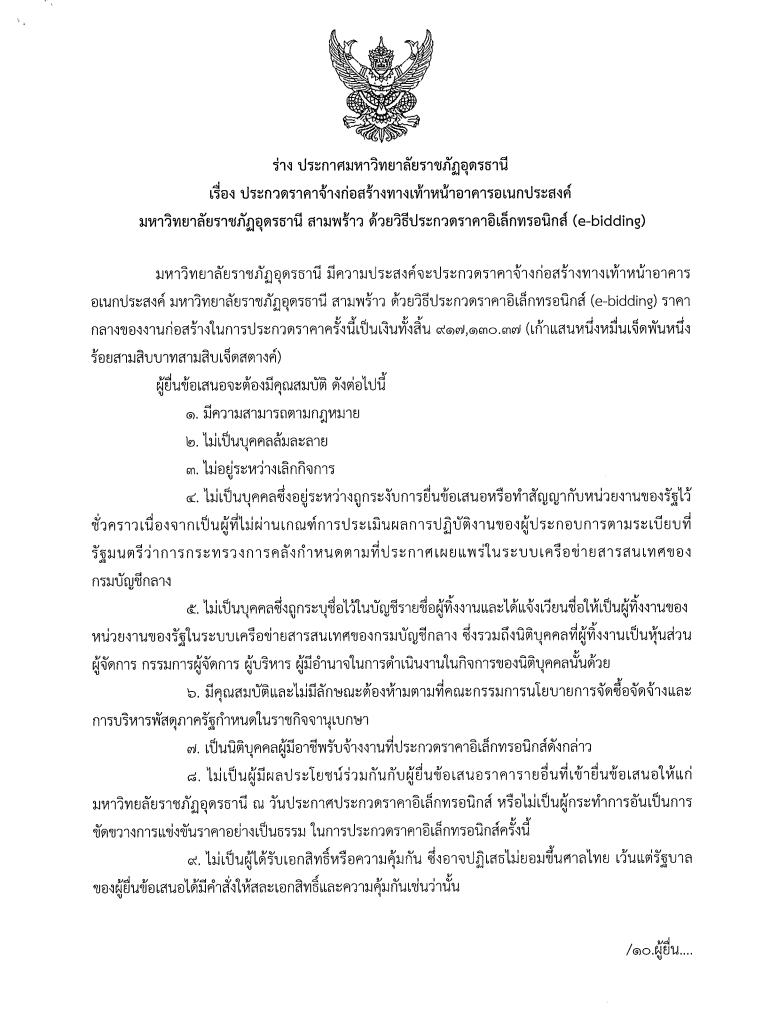 ร่าง ประกาศมหาวิทยาลัยราชภัฏอุดรธานี
เรื่อง ประกวดราคาจ้างก่อสร้างทางเท้าหน้าอาคารอเนกประสงค์
มหาวิทยาลัยราชภัฏอุดรธานี สามพร้าว ด้วยวิธีประกวดราคาอิเล็กทรอนิกส์ (e-bidding)

มหาวิทยาลัยราชภัฏอุดรธานี มีความประสงค์จะประกวดราคาจ้างก่อสร้างทางเท้าหน้าอาคารอเนกประสงค์ มหาวิทยาลัยราชภัฏอุดรธานี สามพร้าว ด้วยวิธีประกวดราคาอิเล็กทรอนิกส์ (e-bidding) ราคากลางของงานก่อสร้างในการประกวดราคาครั้งนี้เป็นเงินทั้งสิ้น ๙๑๗,๑๓๐.๓๗ (เก้าแสนหนึ่งหมื่นเจ็ดพันหนึ่งร้อยสามสิบบาทสามสิบเจ็ดสตางค์)

ผู้ยื่นข้อเสนอจะต้องมีคุณสมบัติ ดังต่อไปนี้

๑. มีความสามารถตามกฎหมาย

๒. ไม่เป็นบุคคลล้มละลาย

๓. ไม่อยู่ระหว่างเลิกกิจการ

๔. ไม่เป็นบุคคลซึ่งอยู่ระหว่างถูกระงับการยื่นข้อเสนอหรือทำสัญญากับหน่วยงานของรัฐไว้ชั่วคราวเนื่องจากเป็นผู้ที่ไม่ผ่านเกณฑ์การประเมินผลการปฏิบัติงานของผู้ประกอบการตามระเบียบที่รัฐมนตรีว่าการกระทรวงการคลังกำหนดตามที่ประกาศเผยแพร่ในระบบเครือข่ายสารสนเทศของกรมบัญชีกลาง

๕. ไม่เป็นบุคคลซึ่งถูกระบุชื่อไว้ในบัญชีรายชื่อผู้ทิ้งงานและได้แจ้งเวียนชื่อให้เป็นผู้ทิ้งงานของหน่วยงานของรัฐในระบบเครือข่ายสารสนเทศของกรมบัญชีกลาง ซึ่งรวมถึงนิติบุคคลที่ผู้ทิ้งงานเป็นหุ้นส่วนผู้จัดการ กรรมการผู้จัดการ ผู้บริหาร ผู้มีอำนาจในการดำเนินงานในกิจการของนิติบุคคลนั้นด้วย

๖. มีคุณสมบัติและไม่มีลักษณะต้องห้ามตามที่คณะกรรมการนโยบายการจัดซื้อจัดจ้างและการบริหารพัสดุภาครัฐกำหนดในราชกิจจานุเบกษา

๗. เป็นนิติบุคคลผู้มีอาชีพรับจ้างงานที่ประกวดราคาอิเล็กทรอนิกส์ดังกล่าว

๘. ไม่เป็นผู้มีผลประโยชน์ร่วมกันกับผู้ยื่นข้อเสนอราคารายอื่นที่เข้ายื่นข้อเสนอให้แก่มหาวิทยาลัยราชภัฏอุดรธานี ณ วันประกาศประกวดราคาอิเล็กทรอนิกส์ หรือไม่เป็นผู้กระทำการอันเป็นการขัดขวางการแข่งขันราคาอย่างเป็นธรรม ในการประกวดราคาอิเล็กทรอนิกส์ครั้งนี้

๙. ไม่เป็นผู้ได้รับเอกสิทธิ์หรือความคุ้มกัน ซึ่งอาจปฏิเสธไม่ยอมขึ้นศาลไทย เว้นแต่รัฐบาลของผู้ยื่นข้อเสนอได้มีคำสั่งให้สละเอกสิทธิ์และความคุ้มกันเช่นว่านั้น

/๑๐.ผู้ยื่น....